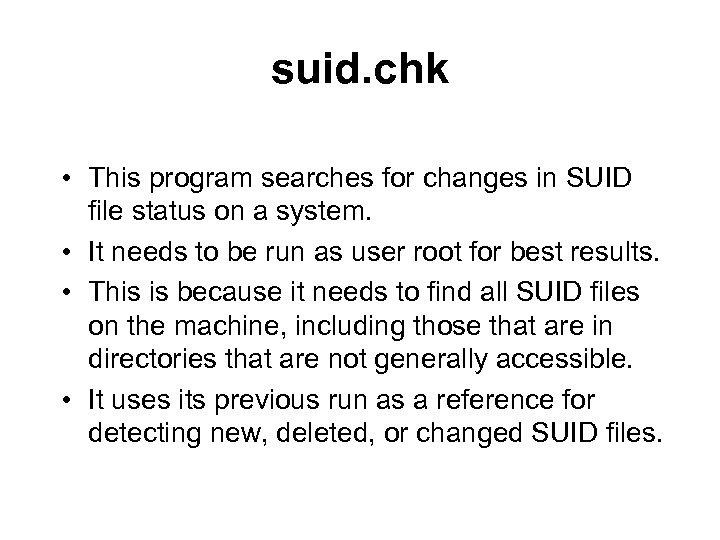 suid.chk

• This program searches for changes in SUID file status on a system.
• It needs to be run as user root for best results.
• This is because it needs to find all SUID files on the machine, including those that are in directories that are not generally accessible.
• It uses its previous run as a reference for detecting new, deleted, or changed SUID files.